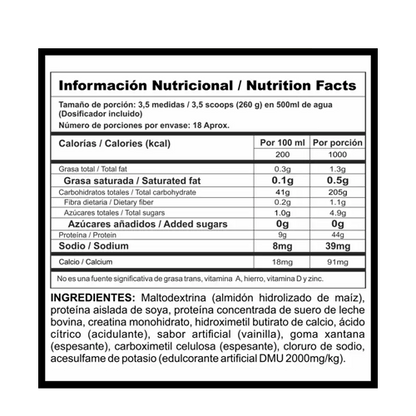 Información Nutricional / Nutrition Facts

Tamaño de porción: 3,5 medidas / 3,5 scoops (260 g) en 500ml de agua (Dosificador incluido)

Número de porciones por envase: 18 Aprox.

| Calorías / Calories (kcal) | Por 100 ml | Por porción |
|---|---|---|
| | 200 | 1000 |
| Grasa total / Total fat | 0.3g | 1.3g |
| Grasa saturada / Saturated fat | 0.1g | 0.5g |
| Carbohidratos totales / Total carbohydrate | 41g | 205g |
| Fibra dietaria / Dietary fiber | 0.2g | 1.1g |
| Azúcares totales / Total sugars | 1.0g | 4.9g |
| Azúcares añadidos / Added sugars | 0g | 0g |
| Proteína / Protein | 9g | 44g |
| Sodio / Sodium | 8mg | 39mg |
| Calcio / Calcium | 18mg | 91mg |

No es una fuente significativa de grasa trans, vitamina A, hierro, vitamina D y zinc.

INGREDIENTES: Maltodextrina (almidón hidrolizado de maíz), proteína aislada de soya, proteína concentrada de suero de leche bovina, creatina monohidrato, hidroximetil butirato de calcio, ácido cítrico (acidulante), sabor artificial (vainilla), goma xantana (espesante), carboximetil celulosa (espesante), cloruro de sodio, acesulfame de potasio (edulcorante artificial DMU 2000mg/kg).